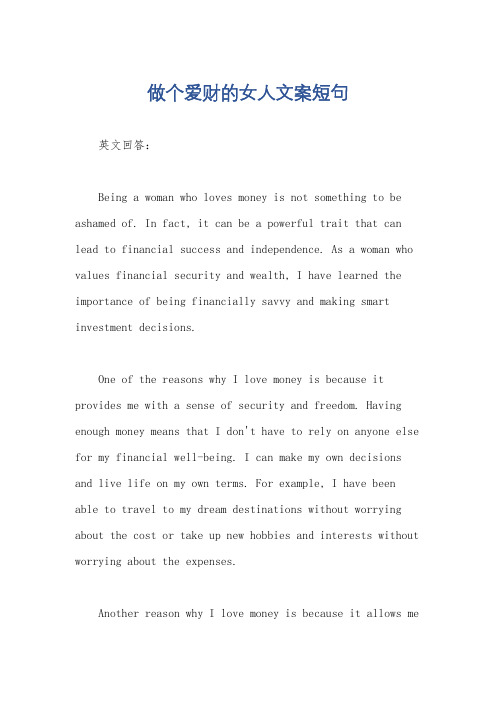 做个爱财的女人文案短句

英文回答：

Being a woman who loves money is not something to be ashamed of. In fact, it can be a powerful trait that can lead to financial success and independence. As a woman who values financial security and wealth, I have learned the importance of being financially savvy and making smart investment decisions.

One of the reasons why I love money is because it provides me with a sense of security and freedom. Having enough money means that I don't have to rely on anyone else for my financial well-being. I can make my own decisions and live life on my own terms. For example, I have been able to travel to my dream destinations without worrying about the cost or take up new hobbies and interests without worrying about the expenses.

Another reason why I love money is because it allows me